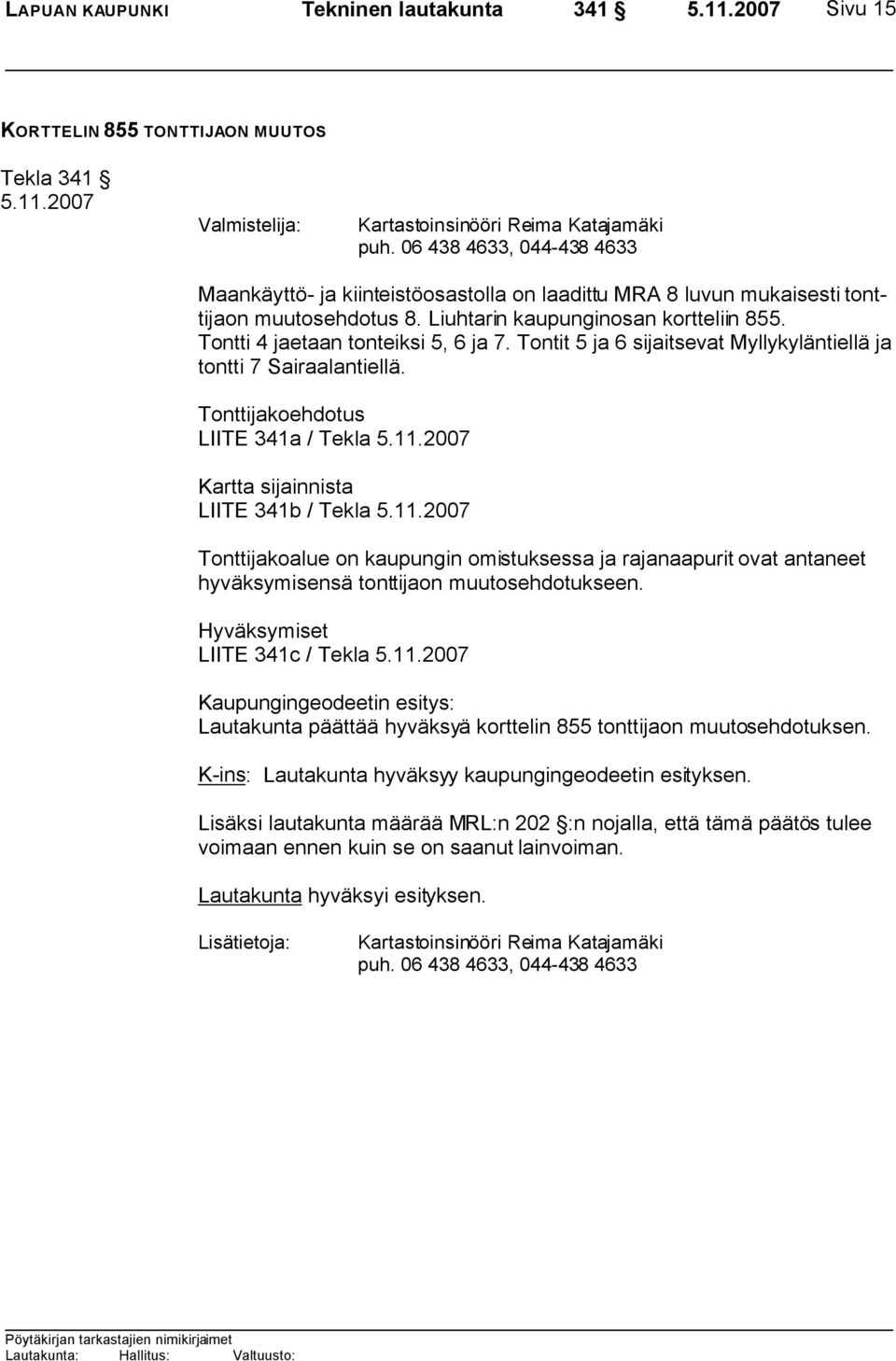 LAPUAN KAUPUNKI Tekninen lautakunta 341 § 5.11.2007 Sivu 15

KORTTELIN 855 TONTTIJAON MUUTOS

Tekla 341 §
5.11.2007

Valmistelija: Kartastoinsinööri Reima Katajamäki
puh. 06 438 4633, 044-438 4633

Maankäyttö- ja kiinteistöosastolla on laadittu MRA 8 luvun mukaisesti tonttijaon muutosehdotus 8. Liuhtarin kaupunginosan kortteliin 855. Tontti 4 jaetaan tonteiksi 5, 6 ja 7. Tontit 5 ja 6 sijaitsevat Myllykyläntiellä ja tontti 7 Sairaalantiellä.

Tonttijakoehdotus
LIITE 341a / Tekla 5.11.2007

Kartta sijainnista
LIITE 341b / Tekla 5.11.2007

Tonttijakoalue on kaupungin omistuksessa ja rajanaapurit ovat antaneet hyväksymisensä tonttijaon muutosehdotukseen.

Hyväksymiset
LIITE 341c / Tekla 5.11.2007

Kaupungingeodeetin esitys:
Lautakunta päättää hyväksyä korttelin 855 tonttijaon muutosehdotuksen.

K-ins: Lautakunta hyväksyy kaupungingeodeetin esityksen.

Lisäksi lautakunta määrää MRL:n 202 §:n nojalla, että tämä päätös tulee voimaan ennen kuin se on saanut lainvoiman.

Lautakunta hyväksyi esityksen.

Lisätietoja: Kartastoinsinööri Reima Katajamäki
puh. 06 438 4633, 044-438 4633

Pöytäkirjan tarkastajien nimikirjaimet
Lautakunta: Hallitus: Valtuusto: